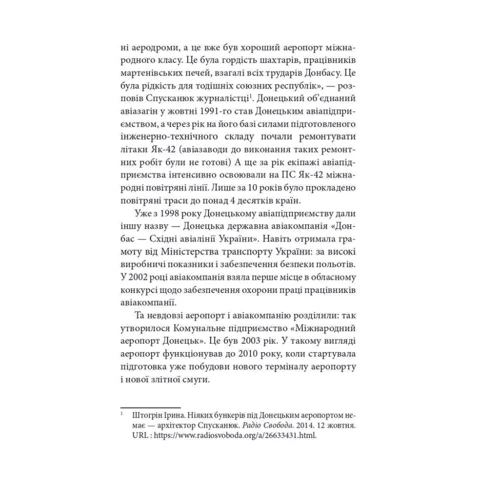 ні аеродроми, а це вже був хороший аеропорт міжнародного класу. Це була гордість шахтарів, працівників мартенівських печей, взагалі всіх трударів Донбасу. Це була рідкість для тодішніх союзних республік», — розповів Спусканюк журналістці$^1$. Донецький об'єднаний авіазагін у жовтні 1991-го став Донецьким авіапідприємством, а через рік на його базі силами підготовленого інженерно-технічного складу почали ремонтувати літаки Як-42 (авіазаводи до виконання таких ремонтних робіт були не готові) А ще за рік екіпажі авіапідприємства інтенсивно освоювали на ПС Як-42 міжнародні повітряні лінії. Лише за 10 років було прокладено повітряні траси до понад 4 десятків країн.

Уже з 1998 року Донецькому авіапідприємству дали іншу назву — Донецька державна авіакомпанія «Донбас — Східні авіалінії України». Навіть отримала грамоту від Міністерства транспорту України: за високі виробничі показники і забезпечення безпеки польотів. У 2002 році авіакомпанія взяла перше місце в обласному конкурсі щодо забезпечення охорони праці працівників авіакомпанії.

Та невдовзі аеропорт і авіакомпанію розділили: так утворилося Комунальне підприємство «Міжнародний аеропорт Донецьк». Це був 2003 рік. У такому вигляді аеропорт функціонував до 2010 року, коли стартувала підготовка уже побудови нового терміналу аеропорту і нової злітної смуги.

$^1$ Штогрін Ірина. Ніяких бункерів під Донецьким аеропортом немає — архітектор Спусканюк. Радіо Свобода. 2014. 12 жовтня. URL : https://www.radiosvoboda.org/a/26633431.html.